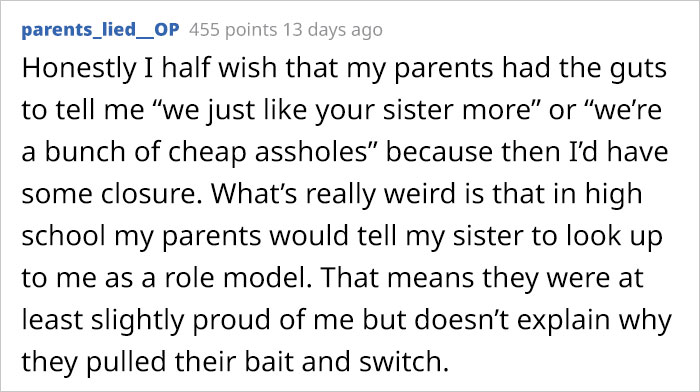 parents_lied__OP 455 points 13 days ago

Honestly I half wish that my parents had the guts to tell me “we just like your sister more” or “we’re a bunch of cheap assholes” because then I’d have some closure. What’s really weird is that in high school my parents would tell my sister to look up to me as a role model. That means they were at least slightly proud of me but doesn’t explain why they pulled their bait and switch.